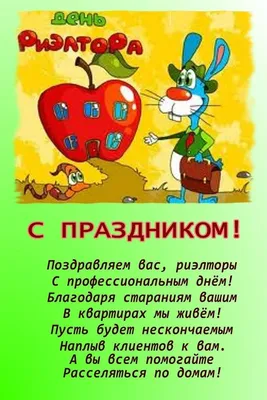 День
Риэлтора

С ПРАЗДНИКОМ!

Поздравляем вас, риэлторы
С профессиональным днём!
Благодаря стараниям вашим
В квартирах мы живём!
Пусть будет нескончаемым
Наплыв клиентов к вам.
А вы всем помогайте
Расселяться по домам!